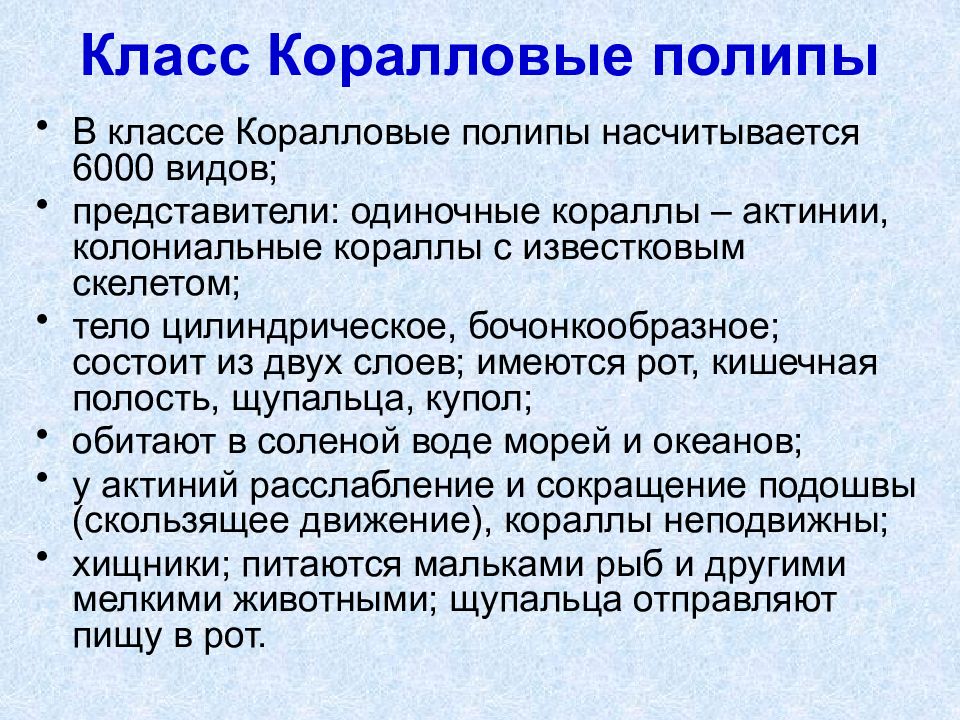 Класс Коралловые полипы

• В классе Коралловые полипы насчитывается 6000 видов;
• представители: одиночные кораллы – актинии, колониальные кораллы с известковым скелетом;
• тело цилиндрическое, бочонкообразное; состоит из двух слоев; имеются рот, кишечная полость, щупальца, купол;
• обитают в соленой воде морей и океанов;
• у актиний расслабление и сокращение подошвы (скользящее движение), кораллы неподвижны;
• хищники; питаются мальками рыб и другими мелкими животными; щупальца отправляют пищу в рот.